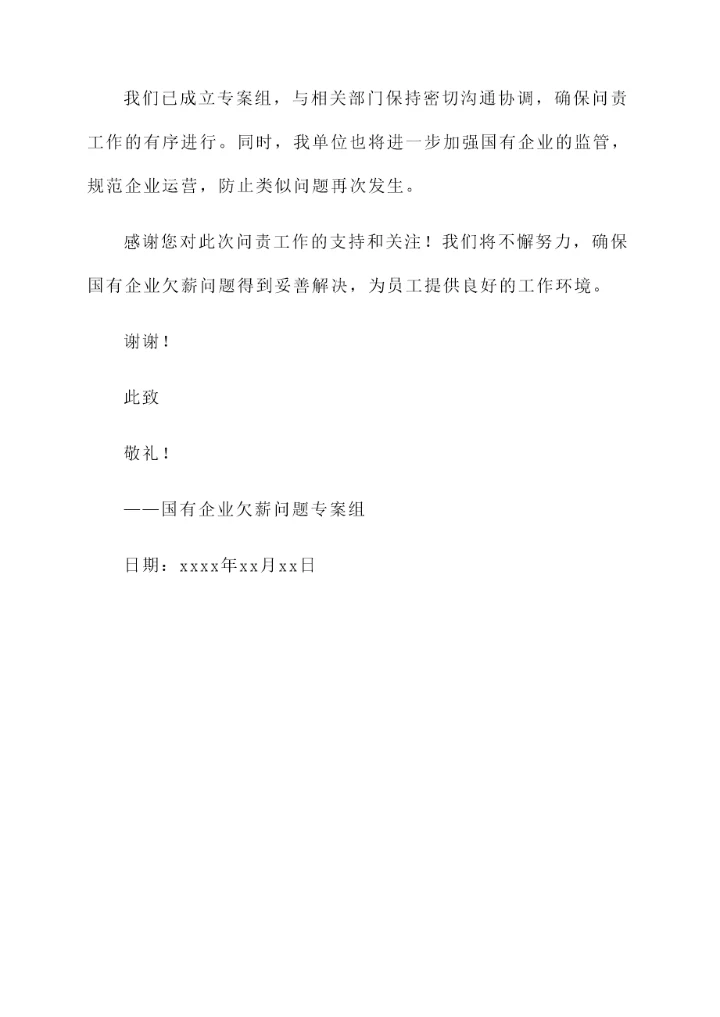 我们已成立专案组，与相关部门保持密切沟通协调，确保问责工作的有序进行。同时，我单位也将进一步加强国有企业的监管，规范企业运营，防止类似问题再次发生。

感谢您对此次问责工作的支持和关注！我们将不懈努力，确保国有企业欠薪问题得到妥善解决，为员工提供良好的工作环境。

谢谢！

此致

敬礼！

——国有企业欠薪问题专案组

日期：xxxx年xx月xx日